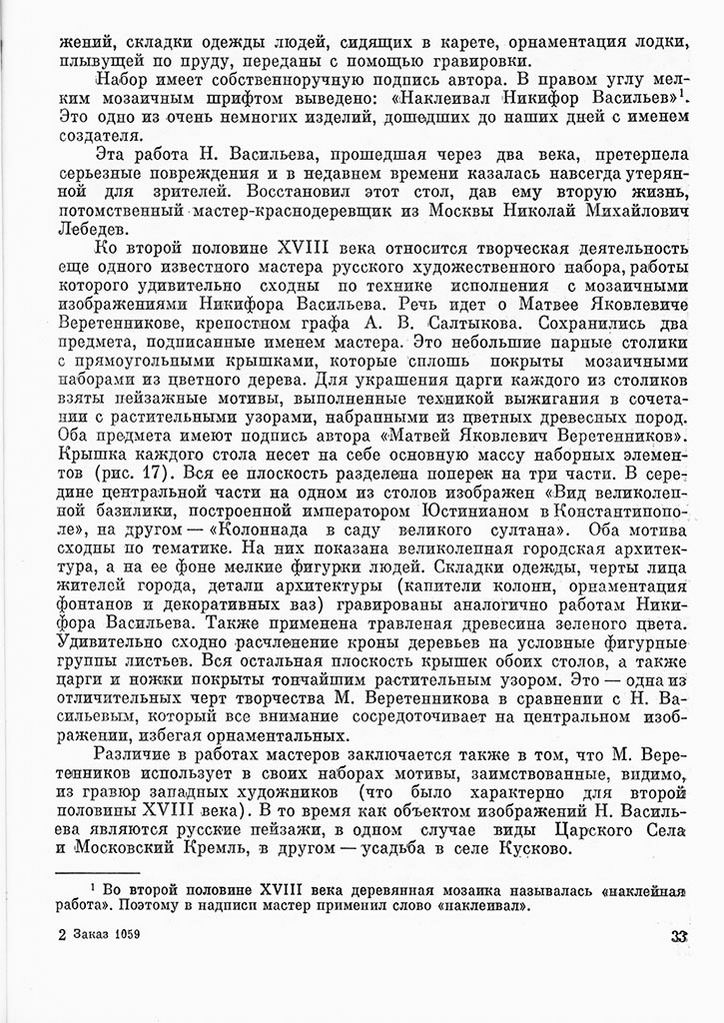 жений, складки одежды людей, сидящих в карете, орнаментация лодки, плывущей по пруду, переданы с помощью гравировки.

Набор имеет собственноручную подпись автора. В правом углу мелким мозаичным шрифтом выведено: «Наклеивал Никифор Васильев»$^1$. Это одно из очень немногих изделий, дошедших до наших дней с именем создателя.

Эта работа Н. Васильева, прошедшая через два века, претерпела серьезные повреждения и в недавнем времени казалась навсегда утерянной для зрителей. Восстановил этот стол, дав ему вторую жизнь, потомственный мастер-краснодеревщик из Москвы Николай Михайлович Лебедев.

Ко второй половине XVIII века относится творческая деятельность еще одного известного мастера русского художественного набора, работы которого удивительно сходны по технике исполнения с мозаичными изображениями Никифора Васильева. Речь идет о Матвее Яковлевиче Веретенникове, крепостном графа А. В. Салтыкова. Сохранились два предмета, подписанные именем мастера. Это небольшие парные столики с прямоугольными крышками, которые сплошь покрыты мозаичными наборами из цветного дерева. Для украшения царги каждого из столиков взяты пейзажные мотивы, выполненные техникой выжигания в сочетании с растительными узорами, набранными из цветных древесных пород. Оба предмета имеют подпись автора «Матвей Яковлевич Веретенников». Крышка каждого стола несет на себе основную массу наборных элементов (рис. 17). Вся ее плоскость разделена поперек на три части. В середине центральной части на одном из столов изображен «Вид великолепной базилики, построенной императором Юстинианом в Константинополе», на другом — «Колоннада в саду великого султана». Оба мотива сходны по тематике. На них показана великолепная городская архитектура, а на ее фоне мелкие фигурки людей. Складки одежды, черты лица жителей города, детали архитектуры (капители колонн, орнаментация фонтанов и декоративных ваз) гравированы аналогично работам Никифора Васильева. Также применена травленая древесина зеленого цвета. Удивительно сходно расчленение кроны деревьев на условные фигурные группы листьев. Вся остальная плоскость крышек обоих столов, а также царги и ножки покрыты тончайшим растительным узором. Это — одна из отличительных черт творчества М. Веретенникова в сравнении с Н. Васильевым, который все внимание сосредоточивает на центральном изображении, избегая орнаментальных.

Различие в работах мастеров заключается также в том, что М. Веретенников использует в своих наборах мотивы, заимствованные, видимо, из гравюр западных художников (что было характерно для второй половины XVIII века). В то время как объектом изображений Н. Васильева являются русские пейзажи, в одном случае виды Царского Села и Московский Кремль, в другом — усадьба в селе Кусково.

$^1$ Во второй половине XVIII века деревянная мозаика называлась «наклейная работа». Поэтому в надписи мастер применил слово «наклеивал».

2 Заказ 1059

33